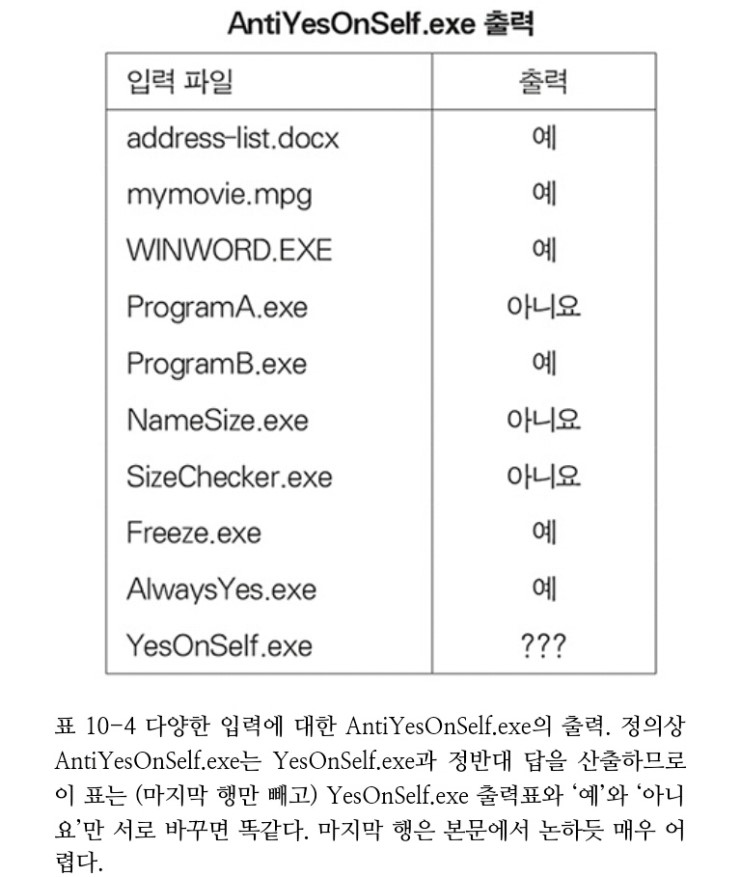 AntiYesOnSelf.exe 출력

| 입력 파일 | 출력 |
|---|---|
| address-list.docx | 예 |
| mymovie.mpg | 예 |
| WINWORD.EXE | 예 |
| ProgramA.exe | 아니요 |
| ProgramB.exe | 예 |
| NameSize.exe | 아니요 |
| SizeChecker.exe | 아니요 |
| Freeze.exe | 예 |
| AlwaysYes.exe | 예 |
| YesOnSelf.exe | ??? |

표 10-4 다양한 입력에 대한 AntiYesOnSelf.exe의 출력. 정의상 AntiYesOnSelf.exe는 YesOnSelf.exe과 정반대 답을 산출하므로 이 표는 (마지막 행만 빼고) YesOnSelf.exe 출력표와 '예'와 '아니요'만 서로 바꾸면 똑같다. 마지막 행은 본문에서 논하듯 매우 어렵다.